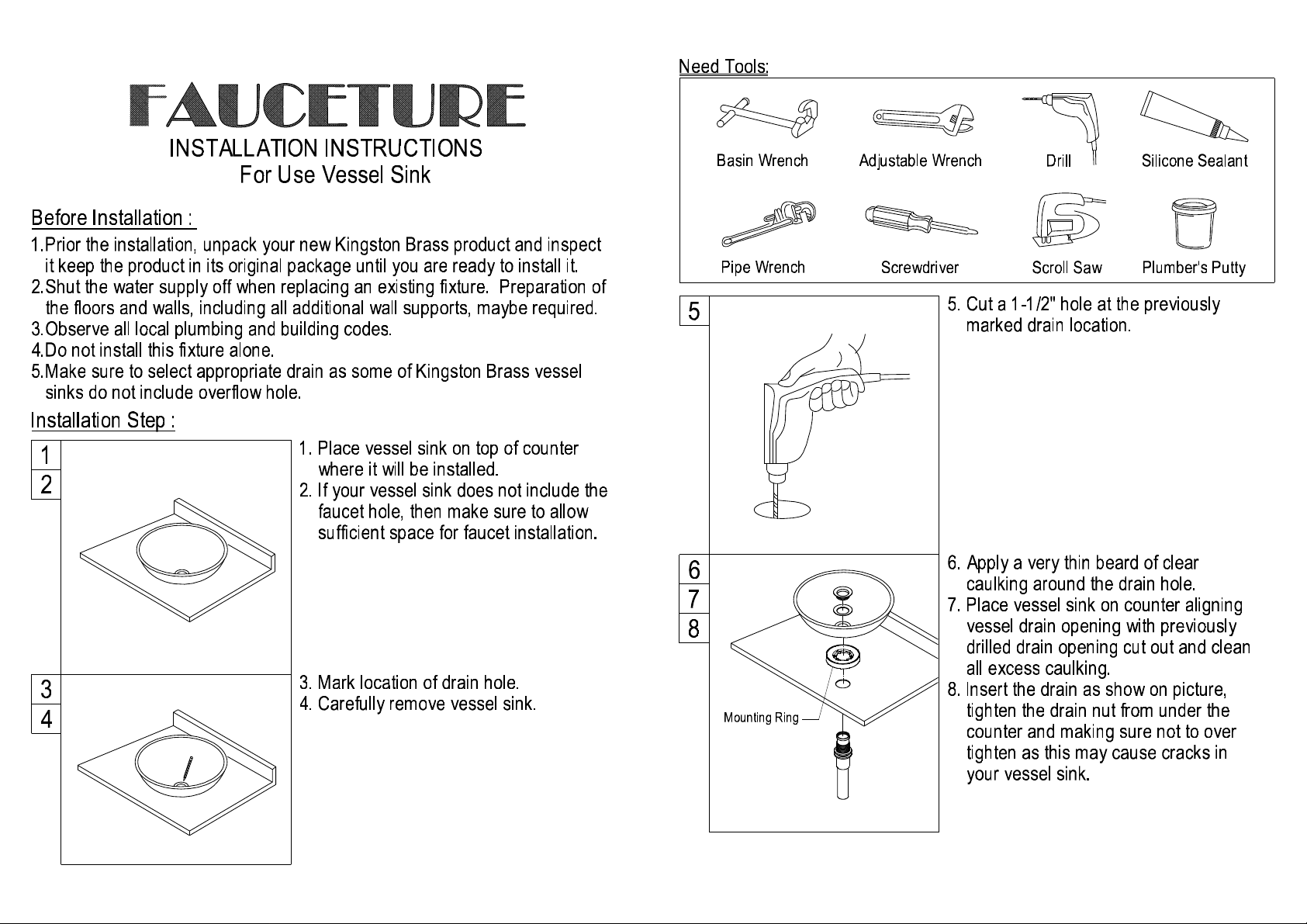 FAUCETURE
INSTALLATION INSTRUCTIONS
For Use Vessel Sink

Before Installation :

1.Prior the installation, unpack your new Kingston Brass product and inspect it keep the product in its original package until you are ready to install it.
2.Shut the water supply off when replacing an existing fixture. Preparation of the floors and walls, including all additional wall supports, maybe required.
3.Observe all local plumbing and building codes.
4.Do not install this fixture alone.
5.Make sure to select appropriate drain as some of Kingston Brass vessel sinks do not include overflow hole.

Installation Step :

1
2

1. Place vessel sink on top of counter where it will be installed.
2. If your vessel sink does not include the faucet hole, then make sure to allow sufficient space for faucet installation.

3
4

3. Mark location of drain hole.
4. Carefully remove vessel sink.

Need Tools:

Basin Wrench
Adjustable Wrench
Drill
Silicone Sealant
Pipe Wrench
Screwdriver
Scroll Saw
Plumber's Putty

5

5. Cut a 1-1/2" hole at the previously marked drain location.

6
7
8

Mounting Ring

6. Apply a very thin beard of clear caulking around the drain hole.
7. Place vessel sink on counter aligning vessel drain opening with previously drilled drain opening cut out and clean all excess caulking.
8. Insert the drain as show on picture, tighten the drain nut from under the counter and making sure not to over tighten as this may cause cracks in your vessel sink.